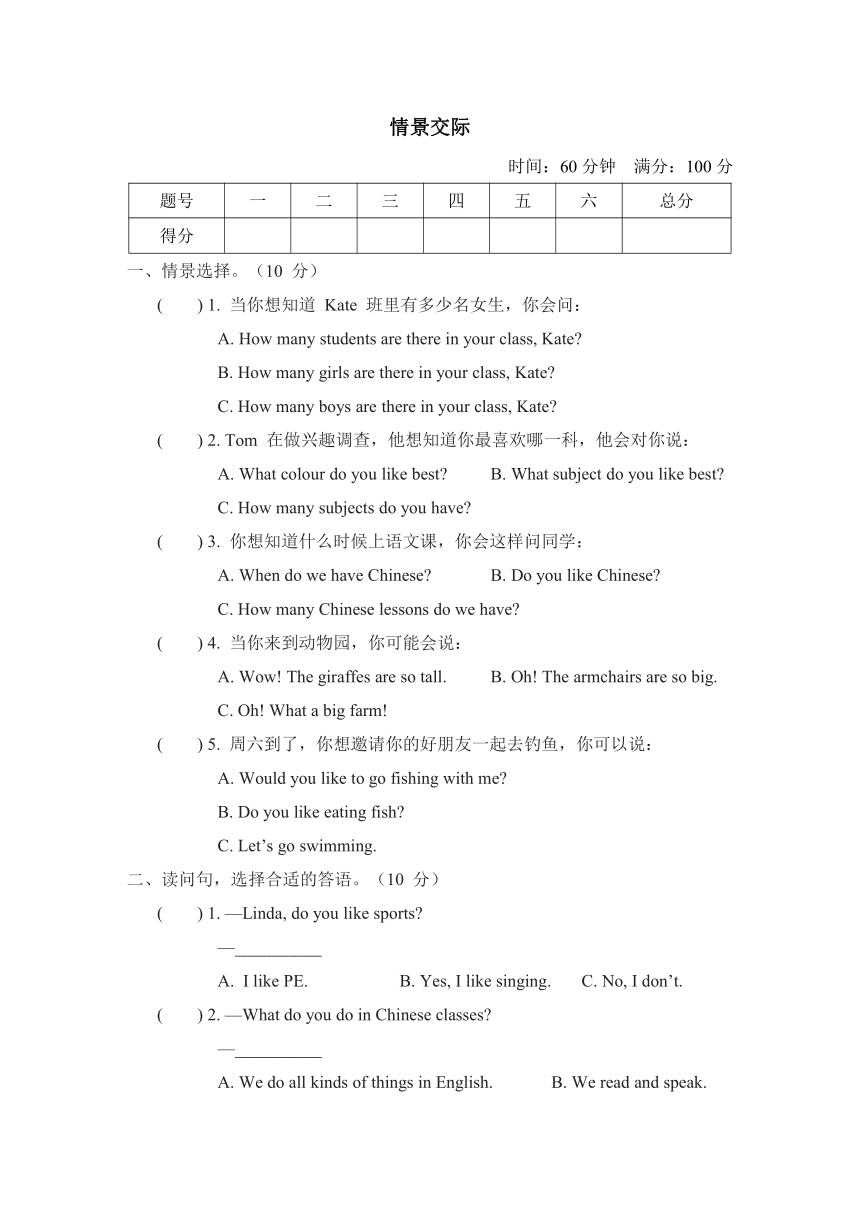 情景交际

时间：60 分钟　满分：100 分

| 题号 | 一 | 二 | 三 | 四 | 五 | 六 | 总分 |
|---|---|---|---|---|---|---|---|
| 得分 | | | | | | | |

一、情景选择。（10 分）

(　　) 1. 当你想知道 Kate 班里有多少名女生，你会问：

A. How many students are there in your class, Kate?

B. How many girls are there in your class, Kate?

C. How many boys are there in your class, Kate?

(　　) 2. Tom 在做兴趣调查，他想知道你最喜欢哪一科，他会对你说：

A. What colour do you like best?　　B. What subject do you like best?

C. How many subjects do you have?

(　　) 3. 你想知道什么时候上语文课，你会这样问同学：

A. When do we have Chinese?　　B. Do you like Chinese?

C. How many Chinese lessons do we have?

(　　) 4. 当你来到动物园，你可能会说：

A. Wow! The giraffes are so tall.　　B. Oh! The armchairs are so big.

C. Oh! What a big farm!

(　　) 5. 周六到了，你想邀请你的好朋友一起去钓鱼，你可以说：

A. Would you like to go fishing with me?

B. Do you like eating fish?

C. Let’s go swimming.

二、读问句，选择合适的答语。（10 分）

(　　) 1. —Linda, do you like sports?

—__________

A. I like PE.　　B. Yes, I like singing.　　C. No, I don’t.

(　　) 2. —What do you do in Chinese classes?

—__________

A. We do all kinds of things in English.　　B. We read and speak.